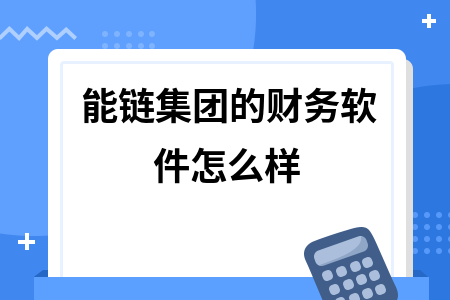 能链集团的财务软件怎么样